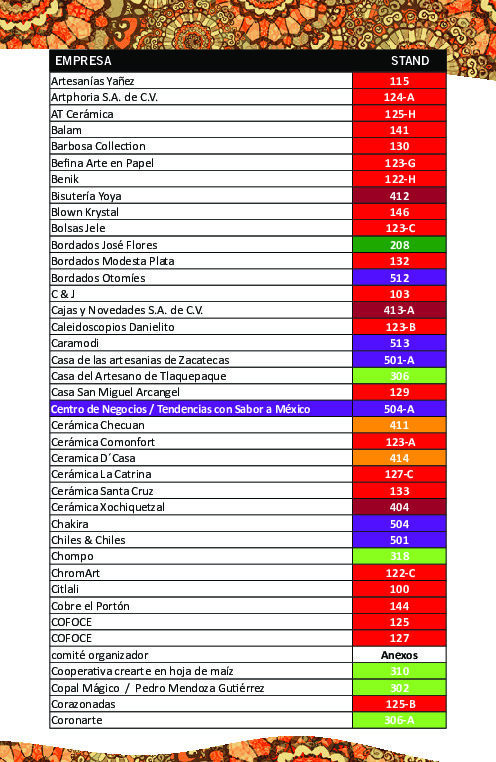 | EMPRESA | STAND |
|---|---|
| Artesanías Yañez | 115 |
| Artphoria S.A. de C.V. | 124-A |
| AT Cerámica | 125-H |
| Balam | 141 |
| Barbosa Collection | 130 |
| Befina Arte en Papel | 123-G |
| Benik | 122-H |
| Bisutería Yoya | 412 |
| Blown Krystal | 146 |
| Bolsas Jele | 123-C |
| Bordados José Flores | 208 |
| Bordados Modesta Plata | 132 |
| Bordados Otomíes | 512 |
| C & J | 103 |
| Cajas y Novedades S.A. de C.V. | 413-A |
| Caleidoscopios Danielito | 123-B |
| Caramodi | 513 |
| Casa de las artesanias de Zacatecas | 501-A |
| Casa del Artesano de Tlaquepaque | 306 |
| Casa San Miguel Arcangel | 129 |
| Centro de Negocios / Tendencias con Sabor a México | 504-A |
| Cerámica Checuan | 411 |
| Cerámica Comonfort | 123-A |
| Ceramica D´Casa | 414 |
| Cerámica La Catrina | 127-C |
| Cerámica Santa Cruz | 133 |
| Cerámica Xochiquetzal | 404 |
| Chakira | 504 |
| Chiles & Chiles | 501 |
| Chompo | 318 |
| ChromArt | 122-C |
| Citlali | 100 |
| Cobre el Portón | 144 |
| COFOCE | 125 |
| COFOCE | 127 |
| comité organizador | Anexos |
| Cooperativa crearte en hoja de maíz | 310 |
| Copal Mágico / Pedro Mendoza Gutiérrez | 302 |
| Corazonadas | 125-B |
| Coronarte | 306-A |